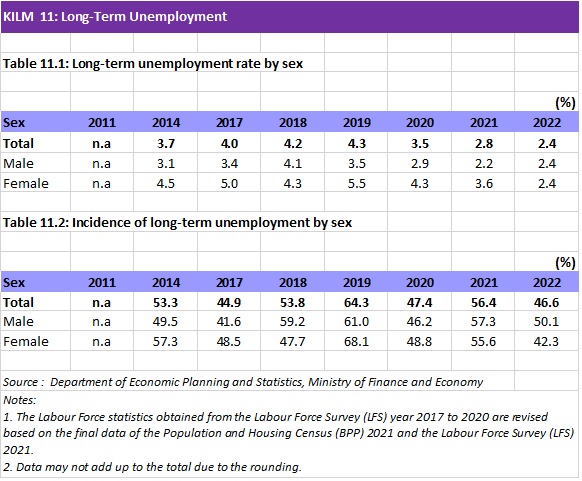 KILM 11: Long-Term Unemployment

Table 11.1: Long-term unemployment rate by sex

(%)

| Sex | 2011 | 2014 | 2017 | 2018 | 2019 | 2020 | 2021 | 2022 |
|---|---|---|---|---|---|---|---|---|
| Total | n.a | 3.7 | 4.0 | 4.2 | 4.3 | 3.5 | 2.8 | 2.4 |
| Male | n.a | 3.1 | 3.4 | 4.1 | 3.5 | 2.9 | 2.2 | 2.4 |
| Female | n.a | 4.5 | 5.0 | 4.3 | 5.5 | 4.3 | 3.6 | 2.4 |

Table 11.2: Incidence of long-term unemployment by sex

(%)

| Sex | 2011 | 2014 | 2017 | 2018 | 2019 | 2020 | 2021 | 2022 |
|---|---|---|---|---|---|---|---|---|
| Total | n.a | 53.3 | 44.9 | 53.8 | 64.3 | 47.4 | 56.4 | 46.6 |
| Male | n.a | 49.5 | 41.6 | 59.2 | 61.0 | 46.2 | 57.3 | 50.1 |
| Female | n.a | 57.3 | 48.5 | 47.7 | 68.1 | 48.8 | 55.6 | 42.3 |

Source : Department of Economic Planning and Statistics, Ministry of Finance and Economy

Notes:
1. The Labour Force statistics obtained from the Labour Force Survey (LFS) year 2017 to 2020 are revised based on the final data of the Population and Housing Census (BPP) 2021 and the Labour Force Survey (LFS) 2021.
2. Data may not add up to the total due to the rounding.